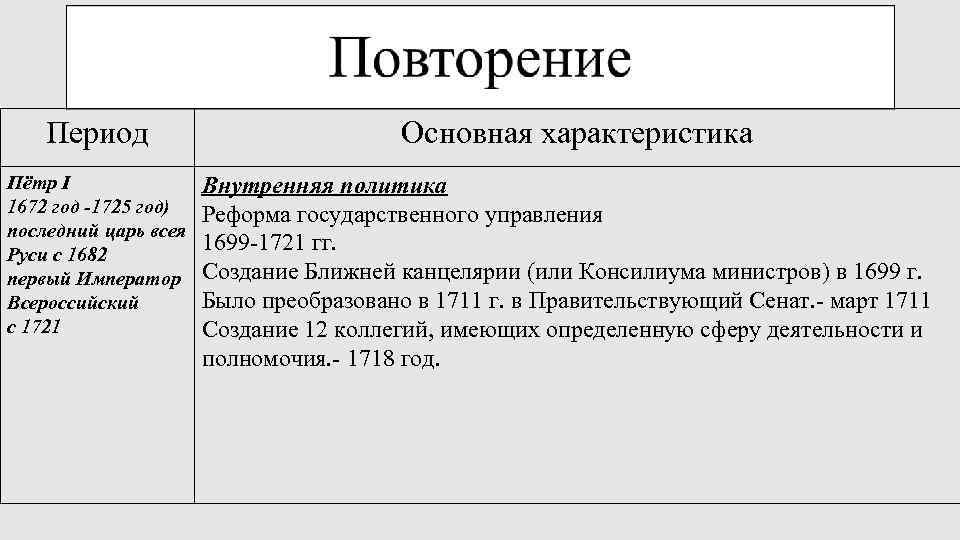 Повторение

| Период | Основная характеристика |
|---|---|
| Пётр I 1672 год -1725 год) последний царь всея Руси с 1682 первый Император Всероссийский с 1721 | Внутренняя политика Реформа государственного управления 1699-1721 гг. Создание Ближней канцелярии (или Консилиума министров) в 1699 г. Было преобразовано в 1711 г. в Правительствующий Сенат.- март 1711 Создание 12 коллегий, имеющих определенную сферу деятельности и полномочия.- 1718 год. |